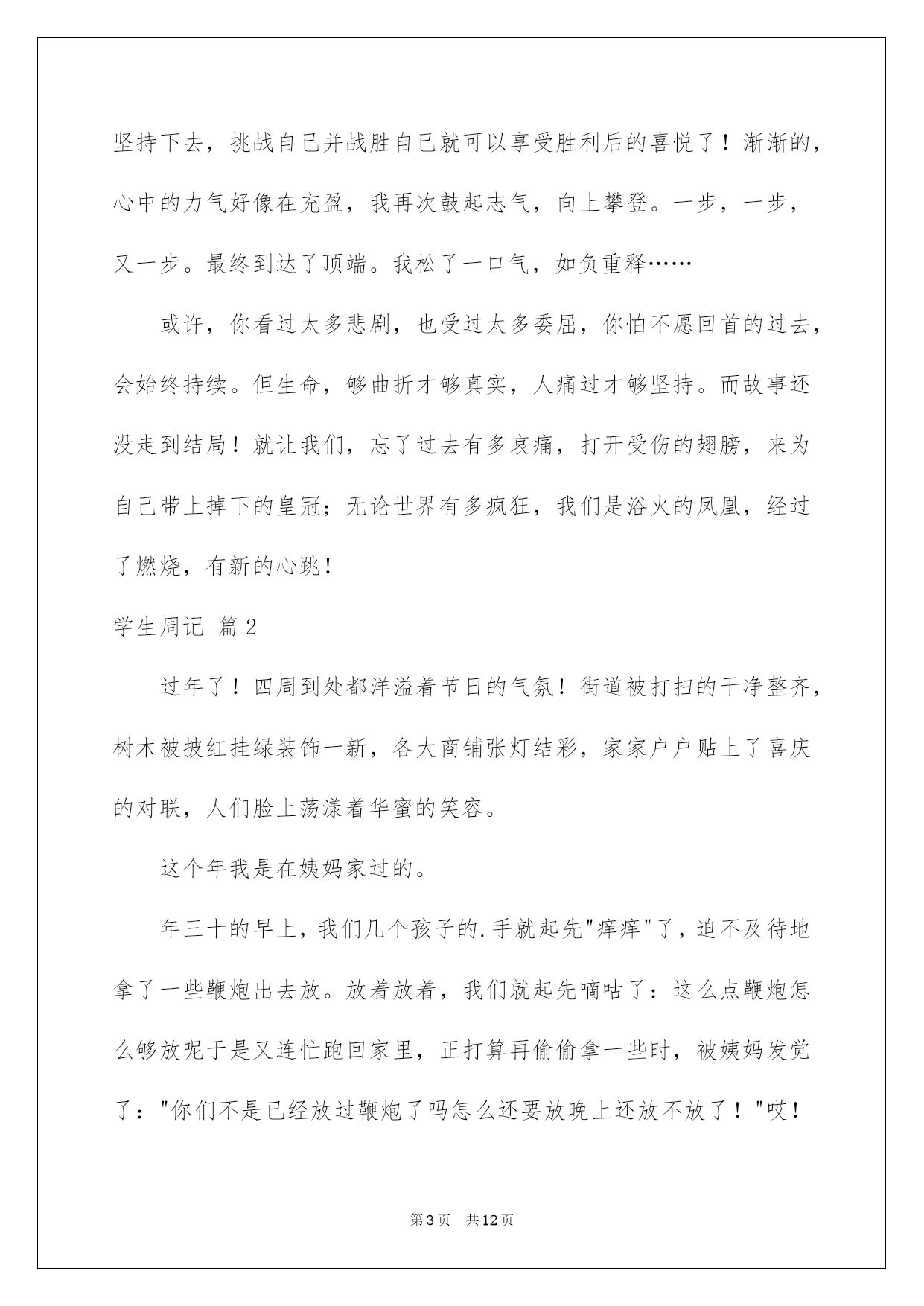 坚持下去，挑战自己并战胜自己就可以享受胜利后的喜悦了！渐渐的，心中的力气好像在充盈，我再次鼓起志气，向上攀登。一步，一步，又一步。最终到达了顶端。我松了一口气，如负重释……

或许，你看过太多悲剧，也受过太多委屈，你怕不愿回首的过去，会始终持续。但生命，够曲折才够真实，人痛过才够坚持。而故事还没走到结局！就让我们，忘了过去有多哀痛，打开受伤的翅膀，来为自己带上掉下的皇冠；无论世界有多疯狂，我们是浴火的凤凰，经过了燃烧，有新的心跳！

学生周记 篇2

过年了！四周到处都洋溢着节日的气氛！街道被打扫的干净整齐，树木被披红挂绿装饰一新，各大商铺张灯结彩，家家户户贴上了喜庆的对联，人们脸上荡漾着华蜜的笑容。

这个年我是在姨妈家过的。

年三十的早上，我们几个孩子的.手就起先"痒痒"了，迫不及待地拿了一些鞭炮出去放。放着放着，我们就起先嘀咕了：这么点鞭炮怎么够放呢于是又连忙跑回家里，正打算再偷偷拿一些时，被姨妈发觉了："你们不是已经放过鞭炮了吗怎么还要放晚上还放不放了！"哎！

第3页 共12页